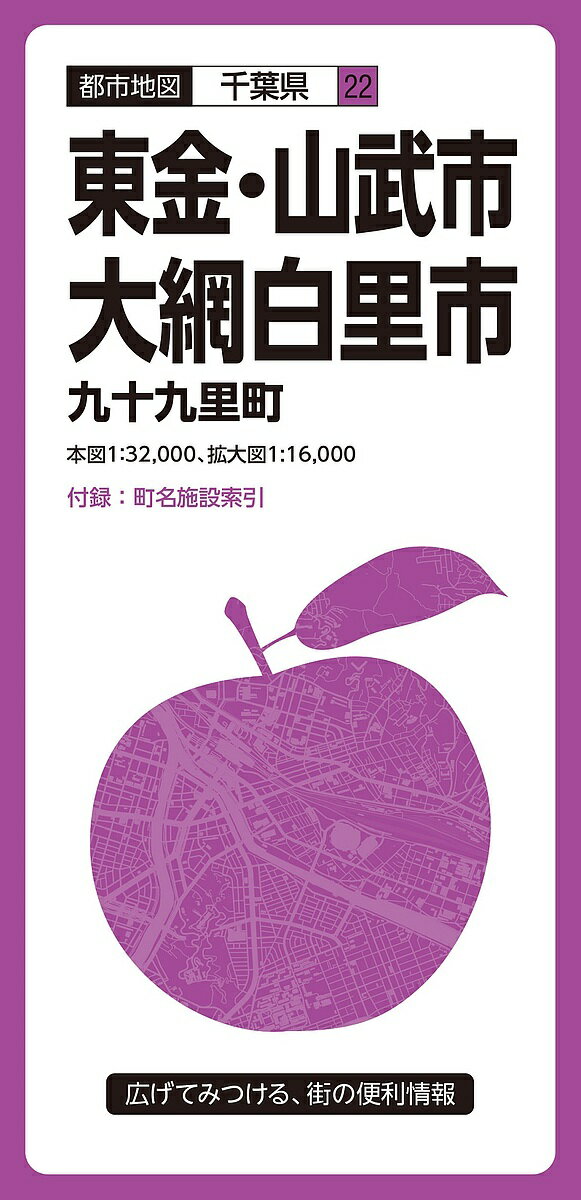 都市地図 千葉県 22

東金・山武市
大網白里市
九十九里町

本図1:32,000、拡大図1:16,000

付録：町名施設索引

広げてみつける、街の便利情報